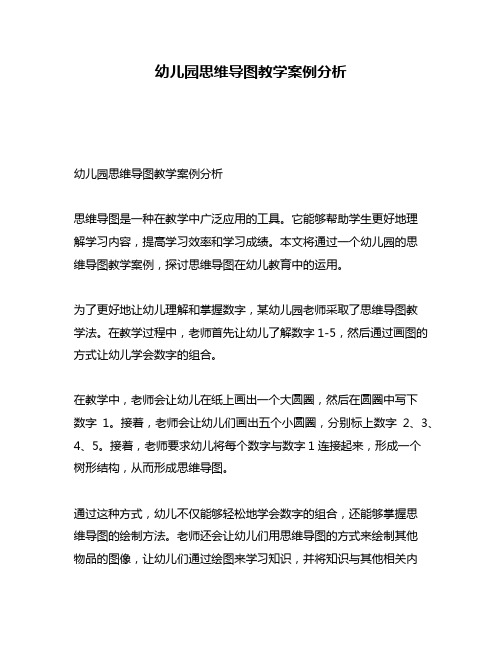 幼儿园思维导图教学案例分析

幼儿园思维导图教学案例分析

思维导图是一种在教学中广泛应用的工具。它能够帮助学生更好地理解学习内容，提高学习效率和学习成绩。本文将通过一个幼儿园的思维导图教学案例，探讨思维导图在幼儿教育中的运用。

为了更好地让幼儿理解和掌握数字，某幼儿园老师采取了思维导图教学法。在教学过程中，老师首先让幼儿了解数字 1-5，然后通过画图的方式让幼儿学会数字的组合。

在教学中，老师会让幼儿在纸上画出一个大圆圈，然后在圆圈中写下数字 1。接着，老师会让幼儿们画出五个小圆圈，分别标上数字 2、3、4、5。接着，老师要求幼儿将每个数字与数字 1 连接起来，形成一个树形结构，从而形成思维导图。

通过这种方式，幼儿不仅能够轻松地学会数字的组合，还能够掌握思维导图的绘制方法。老师还会让幼儿们用思维导图的方式来绘制其他物品的图像，让幼儿们通过绘图来学习知识，并将知识与其他相关内